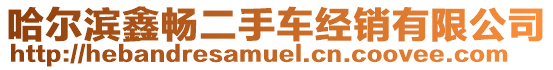 哈尔滨鑫畅二手车经销有限公司
http://hebandresamuel.cn.coovee.com